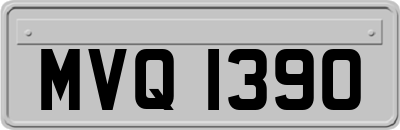 MVQ 1390